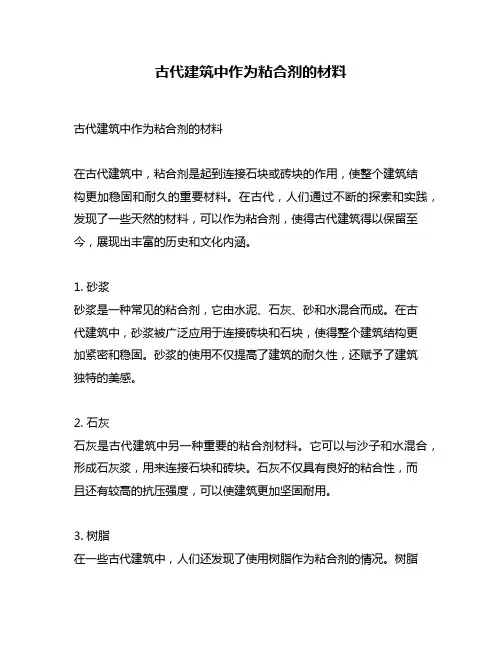 古代建筑中作为粘合剂的材料

古代建筑中作为粘合剂的材料

在古代建筑中，粘合剂是起到连接石块或砖块的作用，使整个建筑结构更加稳固和耐久的重要材料。在古代，人们通过不断的探索和实践，发现了一些天然的材料，可以作为粘合剂，使得古代建筑得以保留至今，展现出丰富的历史和文化内涵。

1. 砂浆
砂浆是一种常见的粘合剂，它由水泥、石灰、砂和水混合而成。在古代建筑中，砂浆被广泛应用于连接砖块和石块，使得整个建筑结构更加紧密和稳固。砂浆的使用不仅提高了建筑的耐久性，还赋予了建筑独特的美感。

2. 石灰
石灰是古代建筑中另一种重要的粘合剂材料。它可以与沙子和水混合，形成石灰浆，用来连接石块和砖块。石灰不仅具有良好的粘合性，而且还有较高的抗压强度，可以使建筑更加坚固耐用。

3. 树脂
在一些古代建筑中，人们还发现了使用树脂作为粘合剂的情况。树脂